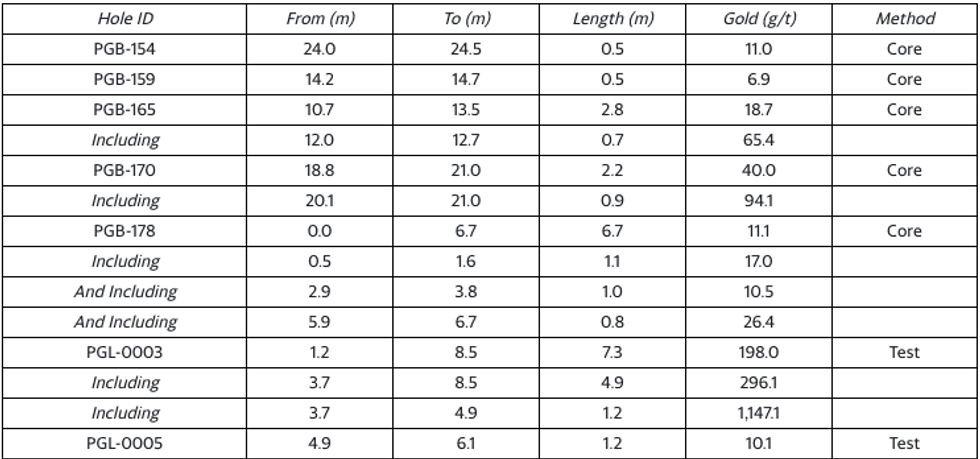 | Hole ID | From (m) | To (m) | Length (m) | Gold (g/t) | Method |
|---|---|---|---|---|---|
| PGB-154 | 24.0 | 24.5 | 0.5 | 11.0 | Core |
| PGB-159 | 14.2 | 14.7 | 0.5 | 6.9 | Core |
| PGB-165 | 10.7 | 13.5 | 2.8 | 18.7 | Core |
| Including | 12.0 | 12.7 | 0.7 | 65.4 | |
| PGB-170 | 18.8 | 21.0 | 2.2 | 40.0 | Core |
| Including | 20.1 | 21.0 | 0.9 | 94.1 | |
| PGB-178 | 0.0 | 6.7 | 6.7 | 11.1 | Core |
| Including | 0.5 | 1.6 | 1.1 | 17.0 | |
| And Including | 2.9 | 3.8 | 1.0 | 10.5 | |
| And Including | 5.9 | 6.7 | 0.8 | 26.4 | |
| PGL-0003 | 1.2 | 8.5 | 7.3 | 198.0 | Test |
| Including | 3.7 | 8.5 | 4.9 | 296.1 | |
| Including | 3.7 | 4.9 | 1.2 | 1,147.1 | |
| PGL-0005 | 4.9 | 6.1 | 1.2 | 10.1 | Test |